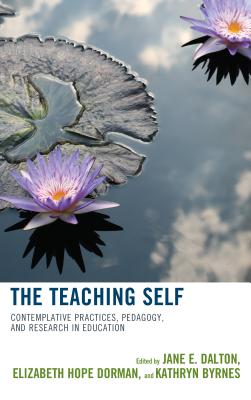 THE TEACHING SELF

CONTEMPLATIVE PRACTICES, PEDAGOGY, AND RESEARCH IN EDUCATION

Edited by JANE E. DALTON, ELIZABETH HOPE DORMAN, and KATHRYN BYRNES